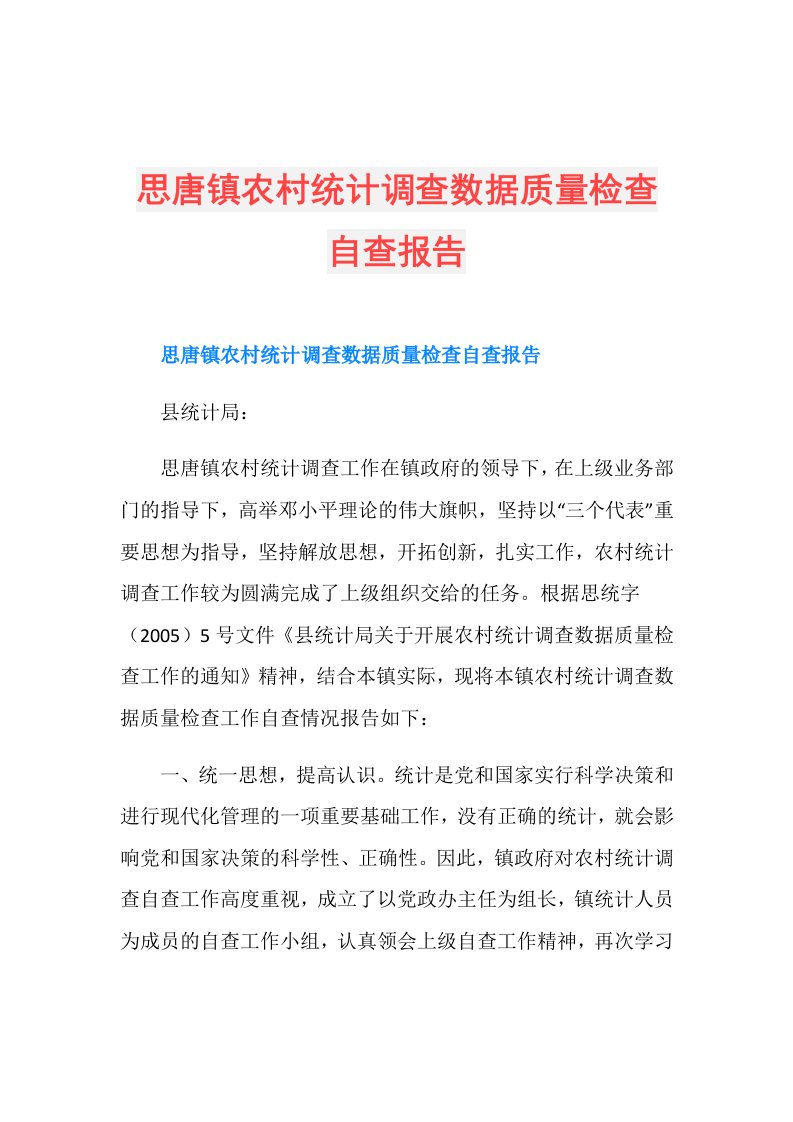 思唐镇农村统计调查数据质量检查自查报告

思唐镇农村统计调查数据质量检查自查报告

县统计局：

思唐镇农村统计调查工作在镇政府的领导下，在上级业务部门的指导下，高举邓小平理论的伟大旗帜，坚持以“三个代表”重要思想为指导，坚持解放思想，开拓创新，扎实工作，农村统计调查工作较为圆满完成了上级组织交给的任务。根据思统字（2005）5号文件《县统计局关于开展农村统计调查数据质量检查工作的通知》精神，结合本镇实际，现将本镇农村统计调查数据质量检查工作自查情况报告如下：

一、统一思想，提高认识。统计是党和国家实行科学决策和进行现代化管理的一项重要基础工作，没有正确的统计，就会影响党和国家决策的科学性、正确性。因此，镇政府对农村统计调查自查工作高度重视，成立了以党政办主任为组长，镇统计人员为成员的自查工作小组，认真领会上级自查工作精神，再次学习